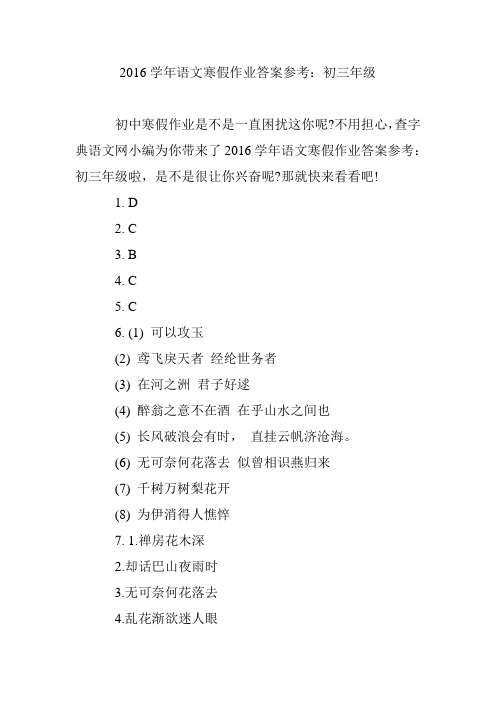 2016 学年语文寒假作业答案参考：初三年级

初中寒假作业是不是一直困扰这你呢?不用担心，查字典语文网小编为你带来了 2016 学年语文寒假作业答案参考：初三年级啦，是不是很让你兴奋呢?那就快来看看吧!

1. D

2. C

3. B

4. C

5. C

6. (1) 可以攻玉

(2) 鸢飞戾天者 经纶世务者

(3) 在河之洲 君子好逑

(4) 醉翁之意不在酒 在乎山水之间也

(5) 长风破浪会有时， 直挂云帆济沧海。

(6) 无可奈何花落去 似曾相识燕归来

(7) 千树万树梨花开

(8) 为伊消得人憔悴

7. 1.禅房花木深

2.却话巴山夜雨时

3.无可奈何花落去

4.乱花渐欲迷人眼